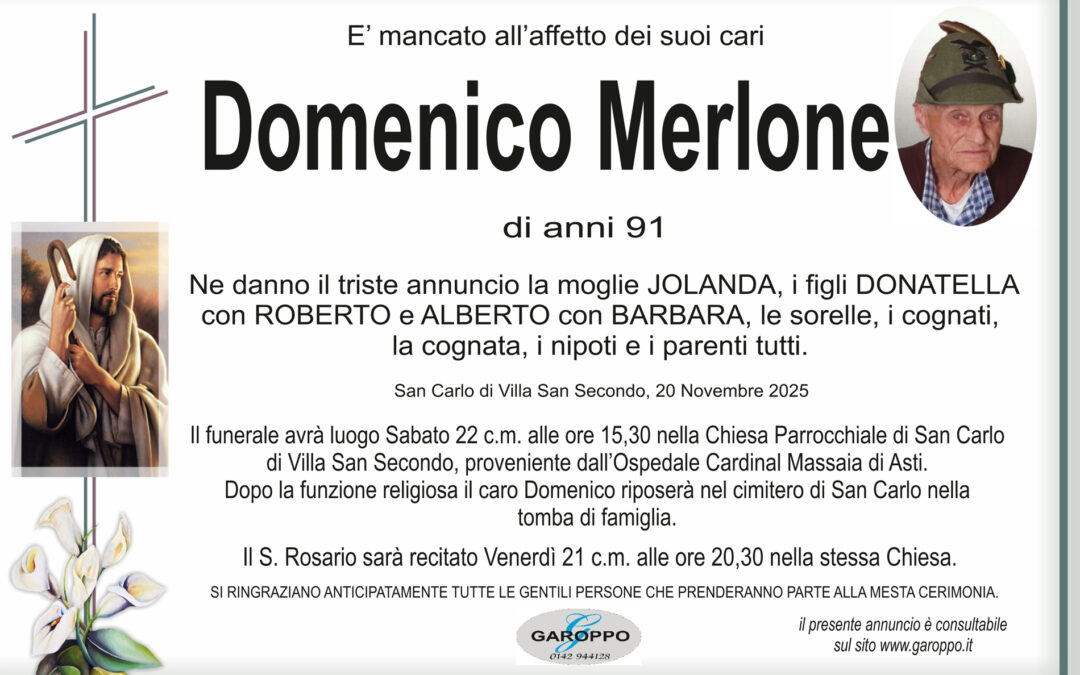 E' mancato all'affetto dei suoi cari

Domenico Merlone

di anni 91

Ne danno il triste annuncio la moglie JOLANDA, i figli DONATELLA con ROBERTO e ALBERTO con BARBARA, le sorelle, i cognati, la cognata, i nipoti e i parenti tutti.

San Carlo di Villa San Secondo, 20 Novembre 2025

Il funerale avrà luogo Sabato 22 c.m. alle ore 15,30 nella Chiesa Parrocchiale di San Carlo di Villa San Secondo, proveniente dall'Ospedale Cardinal Massaia di Asti. Dopo la funzione religiosa il caro Domenico riposerà nel cimitero di San Carlo nella tomba di famiglia.

Il S. Rosario sarà recitato Venerdì 21 c.m. alle ore 20,30 nella stessa Chiesa.

SI RINGRAZIANO ANTICIPATAMENTE TUTTE LE GENTILI PERSONE CHE PRENDERANNO PARTE ALLA MESTA CERIMONIA.

GAROPPO
0142 944128

il presente annuncio è consultabile
sul sito www.garoppo.it